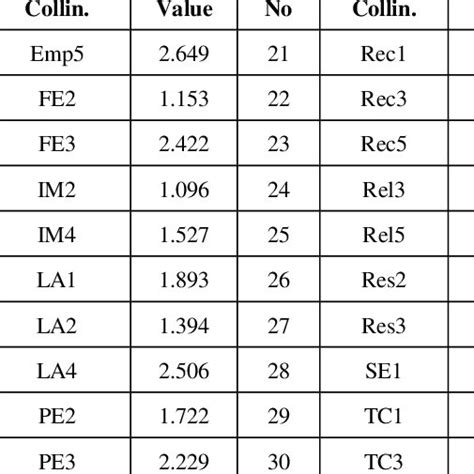 | Collin. | Value | No | Collin. | |
|---|---|---|---|---|
| Emp5 | 2.649 | 21 | Rec1 | |
| FE2 | 1.153 | 22 | Rec3 | |
| FE3 | 2.422 | 23 | Rec5 | |
| IM2 | 1.096 | 24 | Rel3 | |
| IM4 | 1.527 | 25 | Rel5 | |
| LA1 | 1.893 | 26 | Res2 | |
| LA2 | 1.394 | 27 | Res3 | |
| LA4 | 2.506 | 28 | SE1 | |
| PE2 | 1.722 | 29 | TC1 | |
| PE3 | 2.229 | 30 | TC3 | |